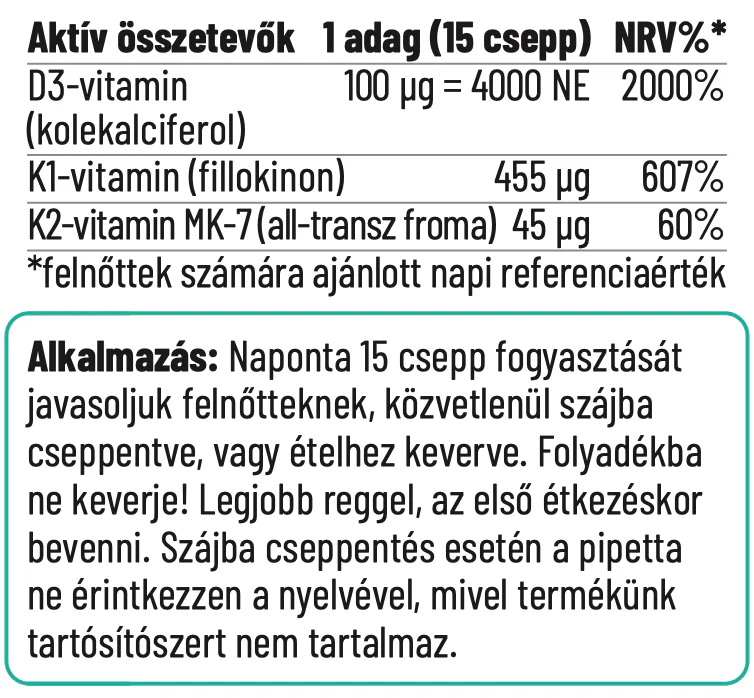 | Aktív összetevők | 1 adag (15 csepp) | NRV%* |
|---|---|---|
| D3-vitamin (kolekalciferol) | 100 µg = 4000 NE | 2000% |
| K1-vitamin (fillokinon) | 455 µg | 607% |
| K2-vitamin MK-7 (all-transz froma) | 45 µg | 60% |

*felnőttek számára ajánlott napi referenciaérték

Alkalmazás: Naponta 15 csepp fogyasztását javasoljuk felnőtteknek, közvetlenül szájba cseppentve, vagy ételhez keverve. Folyadékba ne keverje! Legjobb reggel, az első étkezéskor bevenni. Szájba cseppentés esetén a pipetta ne érintkezzen a nyelvével, mivel termékünk tartósítószert nem tartalmaz.